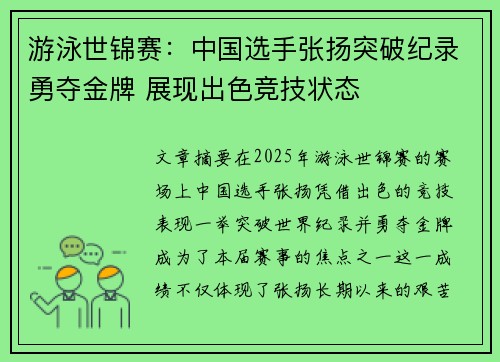 游泳世锦赛：中国选手张扬突破纪录勇夺金牌 展现出色竞技状态

文章摘要在2025年游泳世锦赛的赛场上中国选手张扬凭借出色的竞技表现一举突破世界纪录并勇夺金牌成为了本届赛事的焦点之一这一成绩不仅体现了张扬长期以来的艰苦